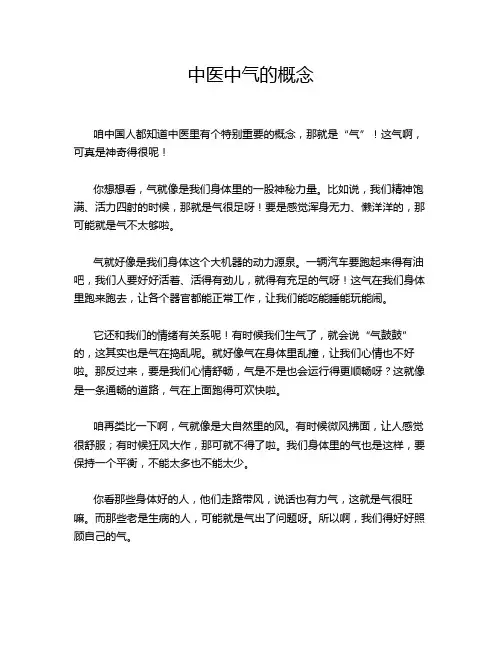 中医中气的概念

咱中国人都知道中医里有个特别重要的概念，那就是“气”！这气啊，可真是神奇得很呢！

你想想看，气就像是我们身体里的一股神秘力量。比如说，我们精神饱满、活力四射的时候，那就是气很足呀！要是感觉浑身无力、懒洋洋的，那可能就是气不太够啦。

气就好像是我们身体这个大机器的动力源泉。一辆汽车要跑起来得有油吧，我们人要好好活着、活得有劲儿，就得有充足的气呀！这气在我们身体里跑来跑去，让各个器官都能正常工作，让我们能吃能睡能玩能闹。

它还和我们的情绪有关系呢！有时候我们生气了，就会说“气鼓鼓”的，这其实也是气在捣乱呢。就好像气在身体里乱撞，让我们心情也不好啦。那反过来，要是我们心情舒畅，气是不是也会运行得更顺畅呀？这就像是一条通畅的道路，气在上面跑得可欢快啦。

咱再类比一下啊，气就像是大自然里的风。有时候微风拂面，让人感觉很舒服；有时候狂风大作，那可就不得了啦。我们身体里的气也是这样，要保持一个平衡，不能太多也不能太少。

你看那些身体好的人，他们走路带风，说话也有力气，这就是气很旺嘛。而那些老是生病的人，可能就是气出了问题呀。所以啊，我们得好好照顾自己的气。